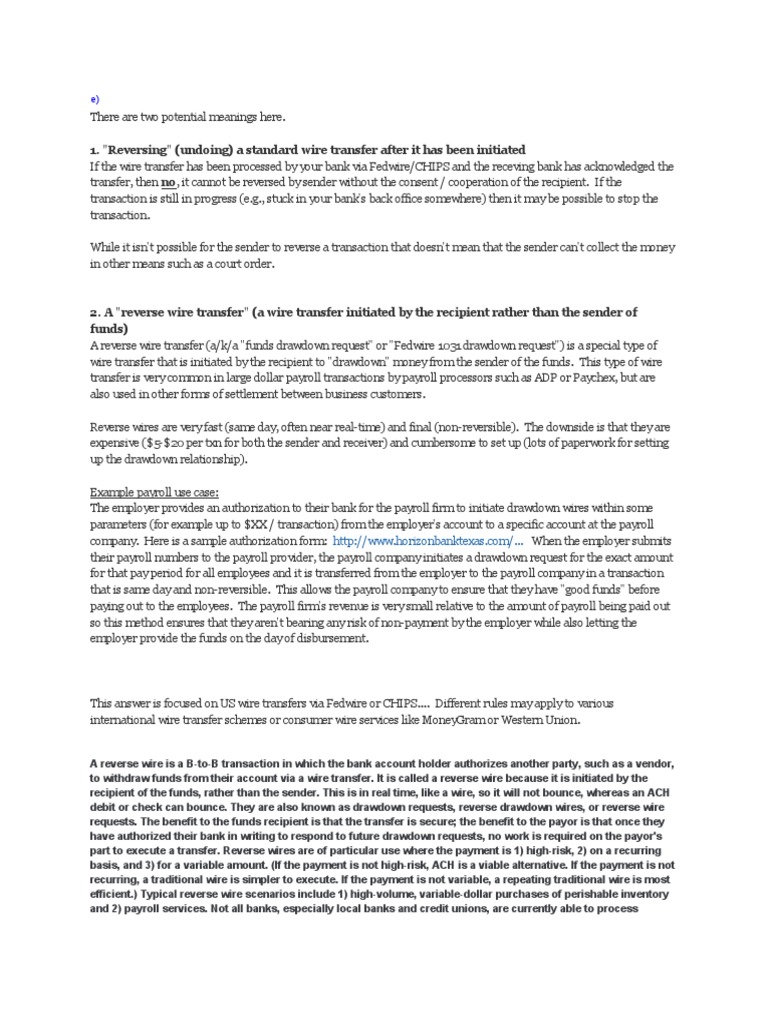 e)
There are two potential meanings here.

1. "Reversing" (undoing) a standard wire transfer after it has been initiated
If the wire transfer has been processed by your bank via Fedwire/CHIPS and the receving bank has acknowledged the transfer, then no, it cannot be reversed by sender without the consent / cooperation of the recipient. If the transaction is still in progress (e.g., stuck in your bank's back office somewhere) then it may be possible to stop the transaction.

While it isn't possible for the sender to reverse a transaction that doesn't mean that the sender can't collect the money in other means such as a court order.

2. A "reverse wire transfer" (a wire transfer initiated by the recipient rather than the sender of funds)
A reverse wire transfer (a/k/a "funds drawdown request" or "Fedwire 1031 drawdown request") is a special type of wire transfer that is initiated by the recipient to "drawdown" money from the sender of the funds. This type of wire transfer is very common in large dollar payroll transactions by payroll processors such as ADP or Paychex, but are also used in other forms of settlement between business customers.

Reverse wires are very fast (same day, often near real-time) and final (non-reversible). The downside is that they are expensive ($5-$20 per txn for both the sender and receiver) and cumbersome to set up (lots of paperwork for setting up the drawdown relationship).

Example payroll use case:
The employer provides an authorization to their bank for the payroll firm to initiate drawdown wires within some parameters (for example up to $XX / transaction) from the employer's account to a specific account at the payroll company. Here is a sample authorization form: http://www.horizonbanktexas.com/... When the employer submits their payroll numbers to the payroll provider, the payroll company initiates a drawdown request for the exact amount for that pay period for all employees and it is transferred from the employer to the payroll company in a transaction that is same day and non-reversible. This allows the payroll company to ensure that they have "good funds" before paying out to the employees. The payroll firm's revenue is very small relative to the amount of payroll being paid out so this method ensures that they aren't bearing any risk of non-payment by the employer while also letting the employer provide the funds on the day of disbursement.

This answer is focused on US wire transfers via Fedwire or CHIPS.... Different rules may apply to various international wire transfer schemes or consumer wire services like MoneyGram or Western Union.

A reverse wire is a B-to-B transaction in which the bank account holder authorizes another party, such as a vendor, to withdraw funds from their account via a wire transfer. It is called a reverse wire because it is initiated by the recipient of the funds, rather than the sender. This is in real time, like a wire, so it will not bounce, whereas an ACH debit or check can bounce. They are also known as drawdown requests, reverse drawdown wires, or reverse wire requests. The benefit to the funds recipient is that the transfer is secure; the benefit to the payor is that once they have authorized their bank in writing to respond to future drawdown requests, no work is required on the payor's part to execute a transfer. Reverse wires are of particular use where the payment is 1) high-risk, 2) on a recurring basis, and 3) for a variable amount. (If the payment is not high-risk, ACH is a viable alternative. If the payment is not recurring, a traditional wire is simpler to execute. If the payment is not variable, a repeating traditional wire is most efficient.) Typical reverse wire scenarios include 1) high-volume, variable-dollar purchases of perishable inventory and 2) payroll services. Not all banks, especially local banks and credit unions, are currently able to process